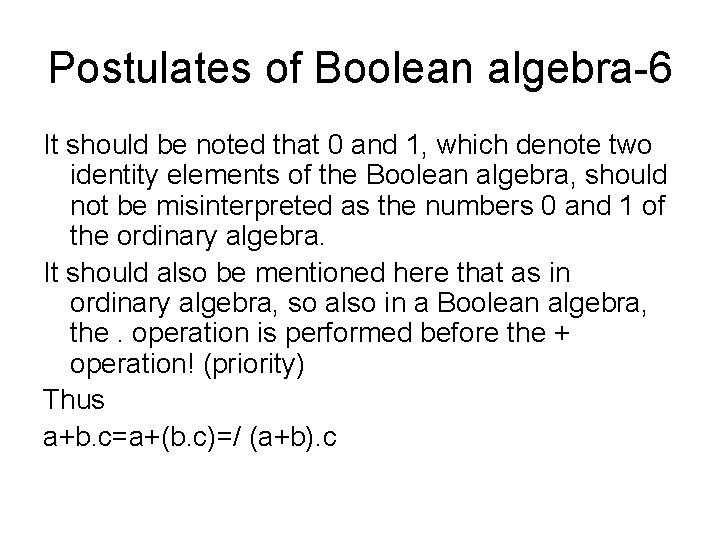 Postulates of Boolean algebra-6

It should be noted that 0 and 1, which denote two identity elements of the Boolean algebra, should not be misinterpreted as the numbers 0 and 1 of the ordinary algebra.

It should also be mentioned here that as in ordinary algebra, so also in a Boolean algebra, the . operation is performed before the + operation! (priority)

Thus

a+b.c=a+(b.c)=/ (a+b).c